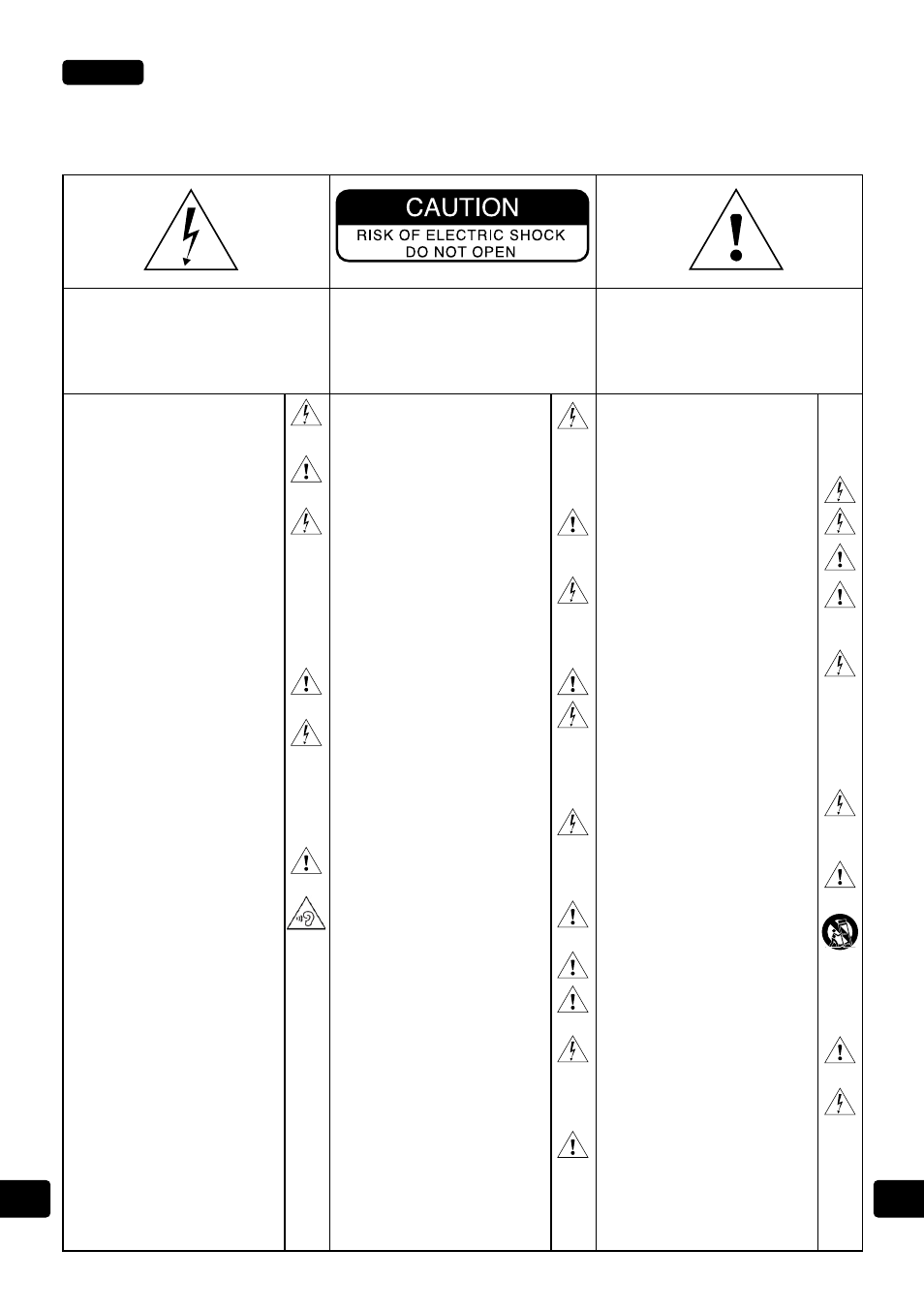 CAUTION
RISK OF ELECTRIC SHOCK
DO NOT OPEN